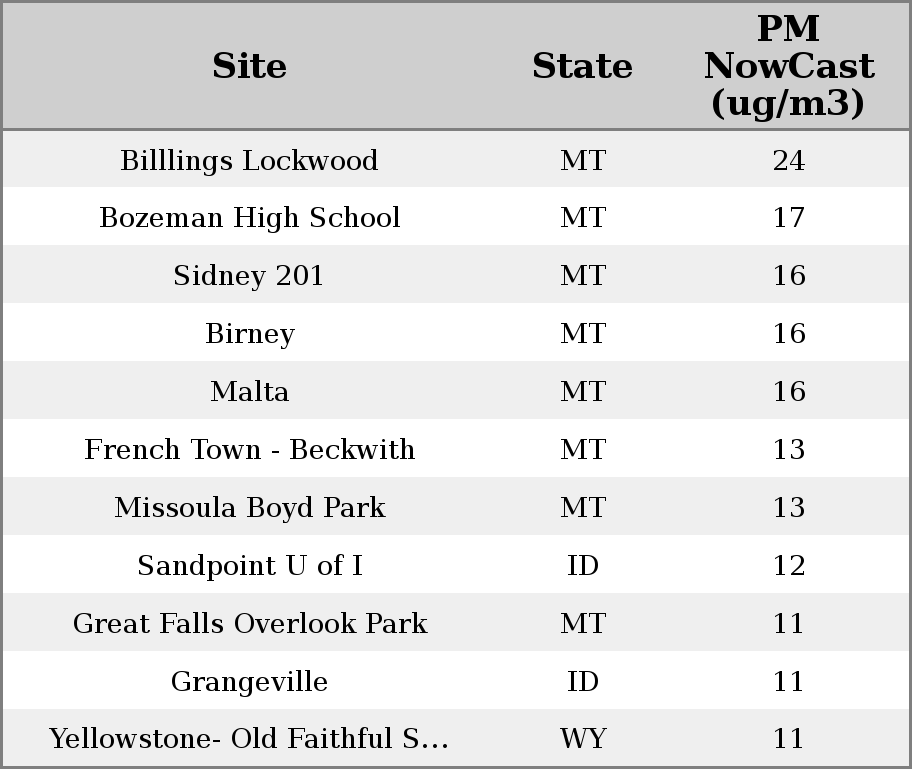 | Site | State | PM NowCast (ug/m3) |
|---|---|---|
| Billlings Lockwood | MT | 24 |
| Bozeman High School | MT | 17 |
| Sidney 201 | MT | 16 |
| Birney | MT | 16 |
| Malta | MT | 16 |
| French Town - Beckwith | MT | 13 |
| Missoula Boyd Park | MT | 13 |
| Sandpoint U of I | ID | 12 |
| Great Falls Overlook Park | MT | 11 |
| Grangeville | ID | 11 |
| Yellowstone- Old Faithful S… | WY | 11 |